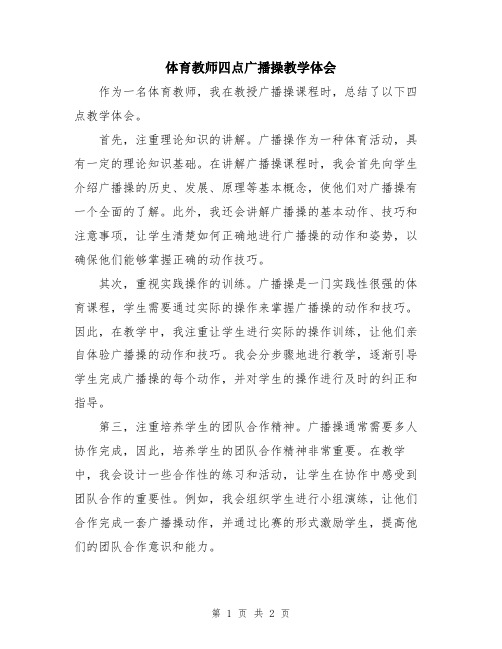 体育教师四点广播操教学体会

作为一名体育教师，我在教授广播操课程时，总结了以下四点教学体会。

首先，注重理论知识的讲解。广播操作为一种体育活动，具有一定的理论知识基础。在讲解广播操课程时，我会首先向学生介绍广播操的历史、发展、原理等基本概念，使他们对广播操有一个全面的了解。此外，我还会讲解广播操的基本动作、技巧和注意事项，让学生清楚如何正确地进行广播操的动作和姿势，以确保他们能够掌握正确的动作技巧。

其次，重视实践操作的训练。广播操是一门实践性很强的体育课程，学生需要通过实际的操作来掌握广播操的动作和技巧。因此，在教学中，我注重让学生进行实际的操作训练，让他们亲自体验广播操的动作和技巧。我会分步骤地进行教学，逐渐引导学生完成广播操的每个动作，并对学生的操作进行及时的纠正和指导。

第三，注重培养学生的团队合作精神。广播操通常需要多人协作完成，因此，培养学生的团队合作精神非常重要。在教学中，我会设计一些合作性的练习和活动，让学生在协作中感受到团队合作的重要性。例如，我会组织学生进行小组演练，让他们合作完成一套广播操动作，并通过比赛的形式激励学生，提高他们的团队合作意识和能力。

第 1 页 共 2 页